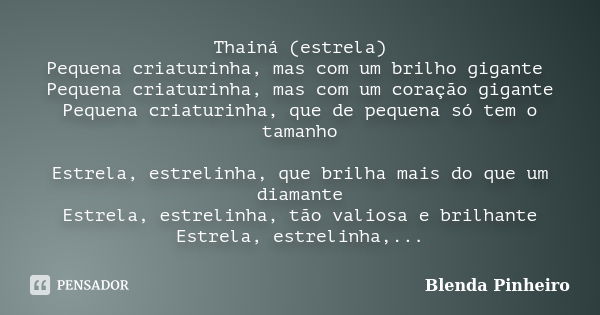 Thainá (estrela)
Pequena criaturinha, mas com um brilho gigante
Pequena criaturinha, mas com um coração gigante
Pequena criaturinha, que de pequena só tem o tamanho

Estrela, estrelinha, que brilha mais do que um diamante
Estrela, estrelinha, tão valiosa e brilhante
Estrela, estrelinha,...

PENSADOR

Blenda Pinheiro